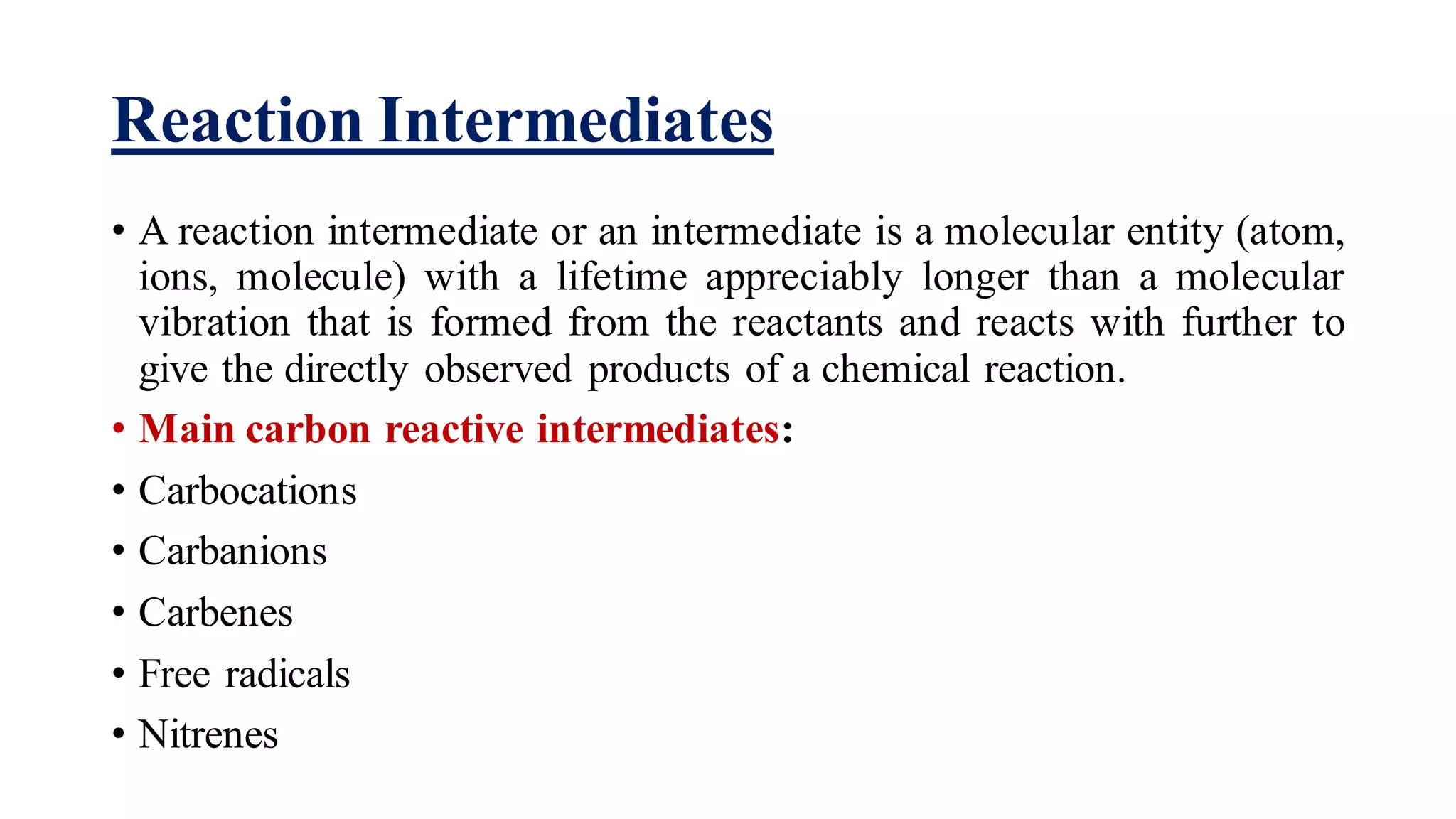 Reaction Intermediates

• A reaction intermediate or an intermediate is a molecular entity (atom, ions, molecule) with a lifetime appreciably longer than a molecular vibration that is formed from the reactants and reacts with further to give the directly observed products of a chemical reaction.

• Main carbon reactive intermediates:

• Carbocations

• Carbanions

• Carbenes

• Free radicals

• Nitrenes